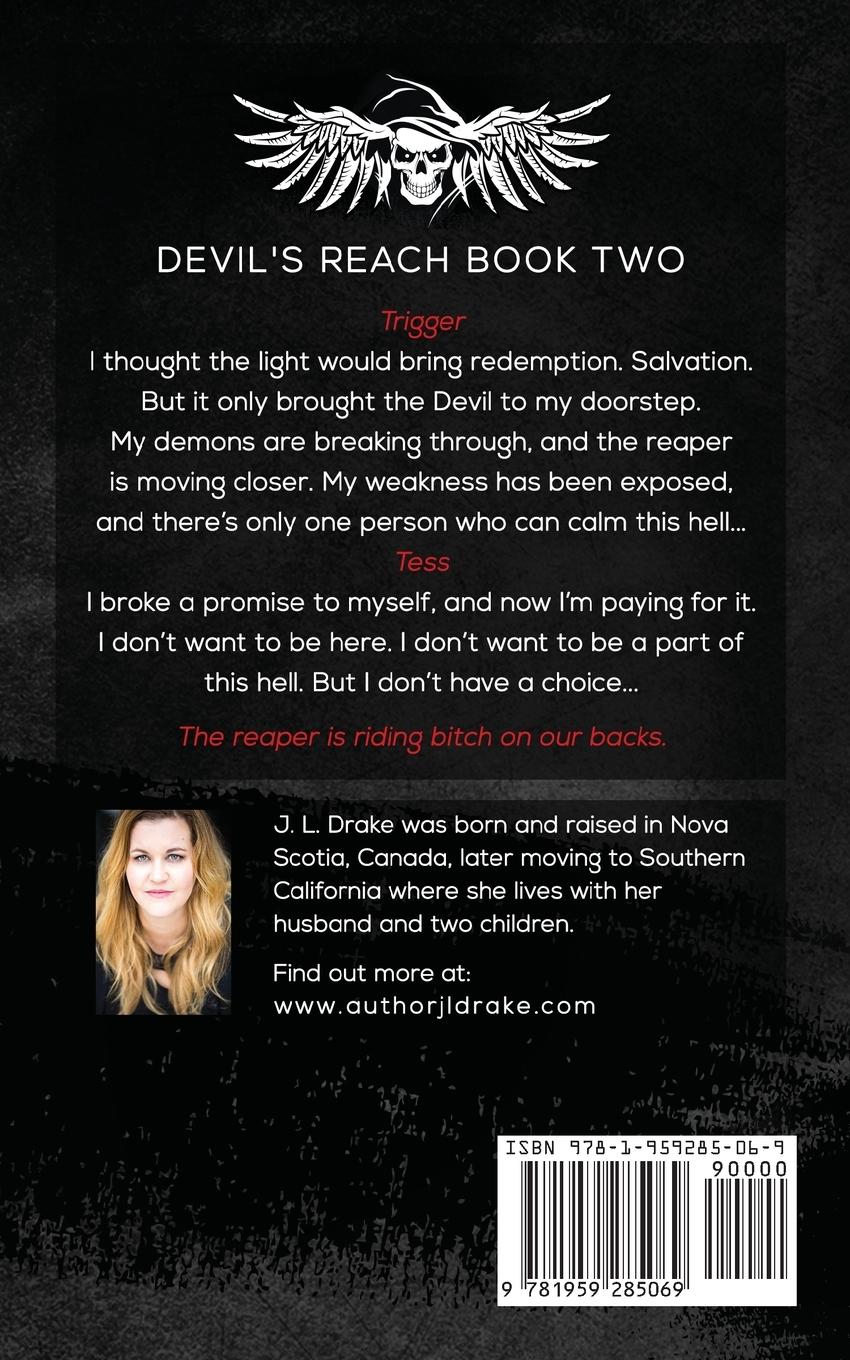 DEVIL'S REACH BOOK TWO

Trigger

I thought the light would bring redemption. Salvation. But it only brought the Devil to my doorstep. My demons are breaking through, and the reaper is moving closer. My weakness has been exposed, and there's only one person who can calm this hell...

Tess

I broke a promise to myself, and now I'm paying for it. I don't want to be here. I don't want to be a part of this hell. But I don't have a choice...

The reaper is riding bitch on our backs.

J. L. Drake was born and raised in Nova Scotia, Canada, later moving to Southern California where she lives with her husband and two children.

Find out more at:
www.authorjldrake.com

ISBN 978-1-959285-06-9
90000
9 781959 285069